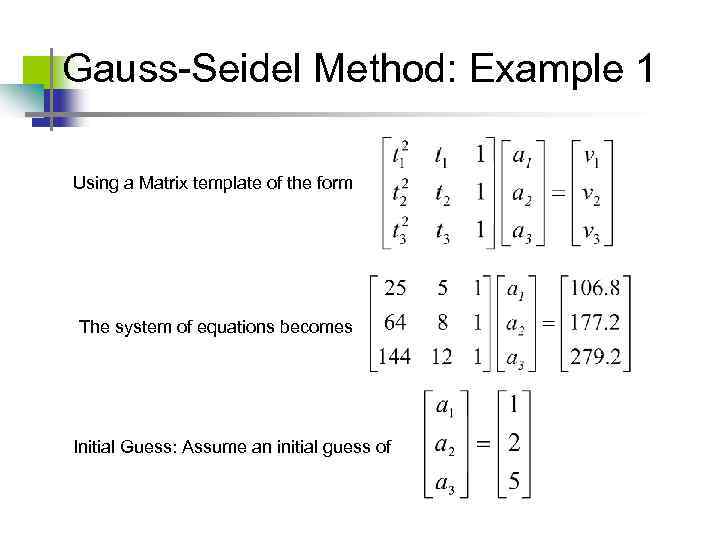 Gauss-Seidel Method: Example 1

Using a Matrix template of the form $\begin{bmatrix} t_1^2 & t_1 & 1 \\ t_2^2 & t_2 & 1 \\ t_3^2 & t_3 & 1 \end{bmatrix} \begin{bmatrix} a_1 \\ a_2 \\ a_3 \end{bmatrix} = \begin{bmatrix} v_1 \\ v_2 \\ v_3 \end{bmatrix}$

The system of equations becomes $\begin{bmatrix} 25 & 5 & 1 \\ 64 & 8 & 1 \\ 144 & 12 & 1 \end{bmatrix} \begin{bmatrix} a_1 \\ a_2 \\ a_3 \end{bmatrix} = \begin{bmatrix} 106.8 \\ 177.2 \\ 279.2 \end{bmatrix}$

Initial Guess: Assume an initial guess of $\begin{bmatrix} a_1 \\ a_2 \\ a_3 \end{bmatrix} = \begin{bmatrix} 1 \\ 2 \\ 5 \end{bmatrix}$